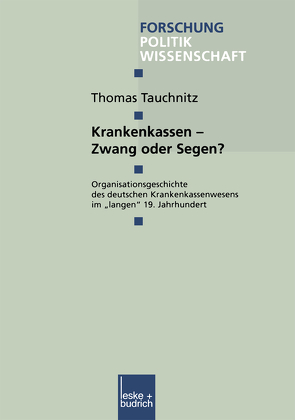 FORSCHUNG
POLITIK
WISSENSCHAFT

Thomas Tauchnitz

Krankenkassen –
Zwang oder Segen?

Organisationsgeschichte des deutschen Krankenkassenwesens im „langen" 19. Jahrhundert

leske + budrich